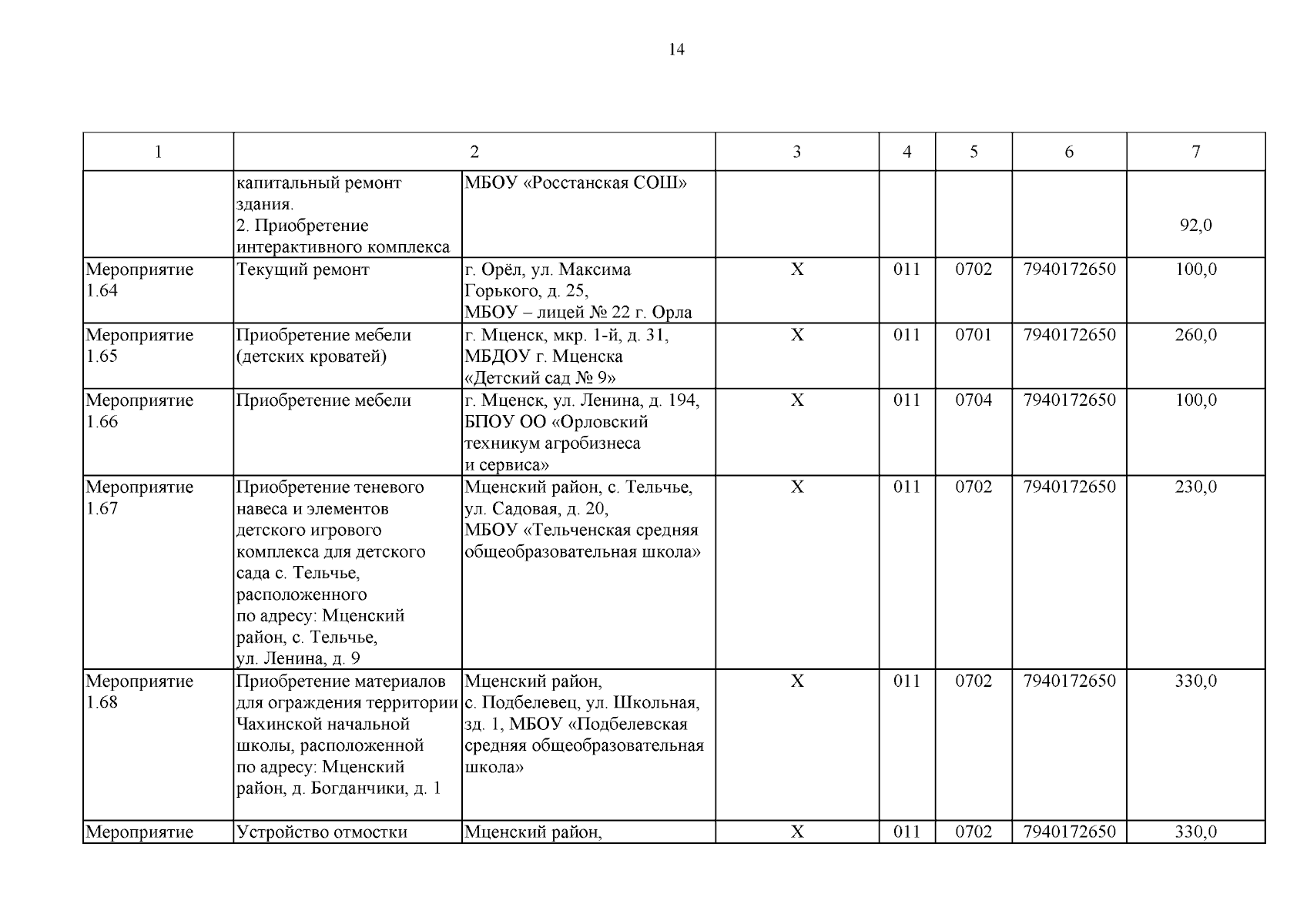 14

| 1 | 2 | | 3 | 4 | 5 | 6 | 7 |
|---|---|---|---|---|---|---|---|
| | капитальный ремонт здания. 2. Приобретение интерактивного комплекса | МБОУ «Росстанская СОШ» | | | | | 92,0 |
| Мероприятие 1.64 | Текущий ремонт | г. Орёл, ул. Максима Горького, д. 25, МБОУ – лицей № 22 г. Орла | Х | 011 | 0702 | 7940172650 | 100,0 |
| Мероприятие 1.65 | Приобретение мебели (детских кроватей) | г. Мценск, мкр. 1-й, д. 31, МБДОУ г. Мценска «Детский сад № 9» | Х | 011 | 0701 | 7940172650 | 260,0 |
| Мероприятие 1.66 | Приобретение мебели | г. Мценск, ул. Ленина, д. 194, БПОУ ОО «Орловский техникум агробизнеса и сервиса» | Х | 011 | 0704 | 7940172650 | 100,0 |
| Мероприятие 1.67 | Приобретение теневого навеса и элементов детского игрового комплекса для детского сада с. Тельчье, расположенного по адресу: Мценский район, с. Тельчье, ул. Ленина, д. 9 | Мценский район, с. Тельчье, ул. Садовая, д. 20, МБОУ «Тельченская средняя общеобразовательная школа» | Х | 011 | 0702 | 7940172650 | 230,0 |
| Мероприятие 1.68 | Приобретение материалов для ограждения территории Чахинской начальной школы, расположенной по адресу: Мценский район, д. Богданчики, д. 1 | Мценский район, с. Подбелевец, ул. Школьная, зд. 1, МБОУ «Подбелевская средняя общеобразовательная школа» | Х | 011 | 0702 | 7940172650 | 330,0 |
| Мероприятие | Устройство отмостки | Мценский район, | Х | 011 | 0702 | 7940172650 | 330,0 |